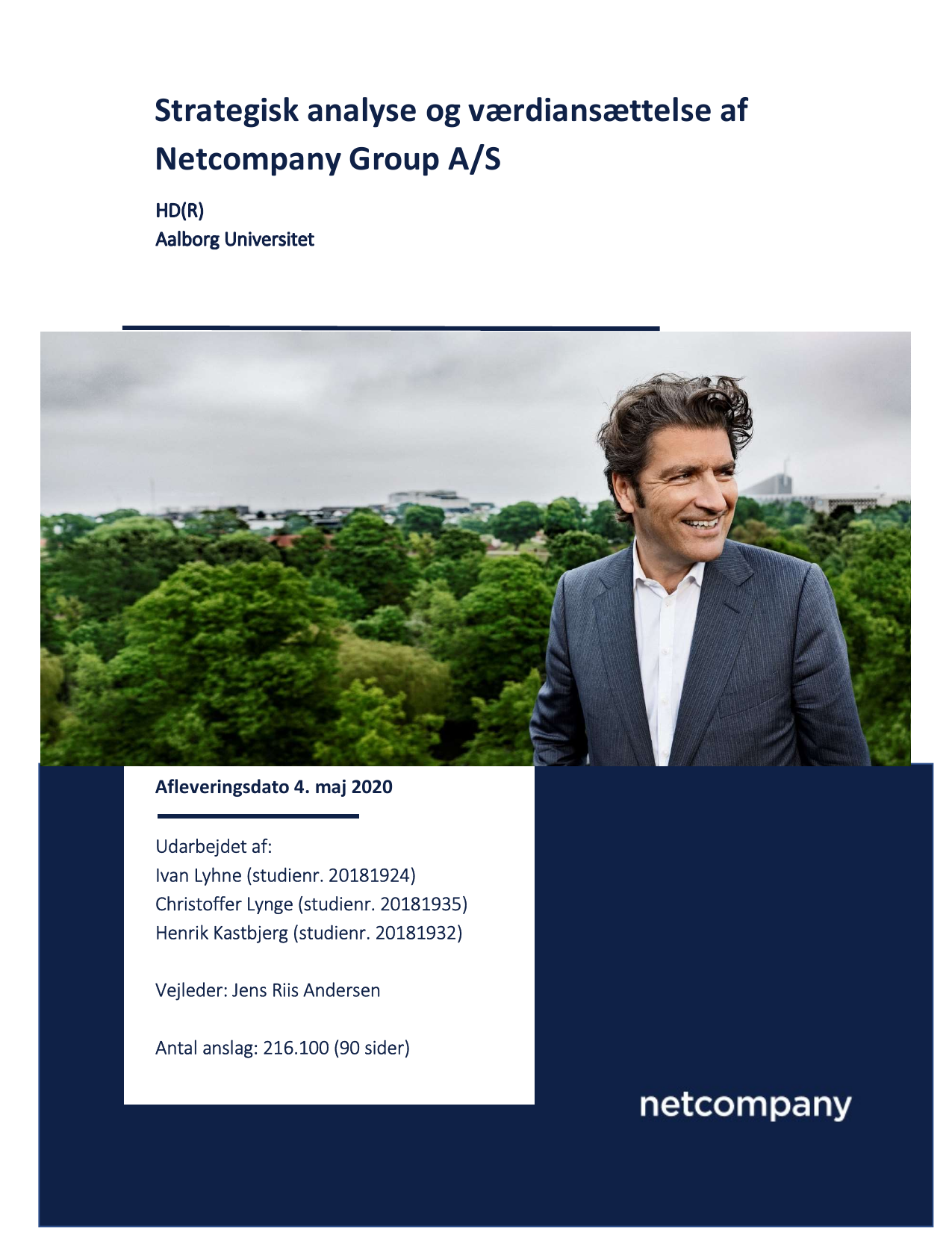 Strategisk analyse og værdiansættelse af Netcompany Group A/S

HD(R)
Aalborg Universitet

Afleveringsdato 4. maj 2020

Udarbejdet af:
Ivan Lyhne (studienr. 20181924)
Christoffer Lynge (studienr. 20181935)
Henrik Kastbjerg (studienr. 20181932)

Vejleder: Jens Riis Andersen

Antal anslag: 216.100 (90 sider)

netcompany